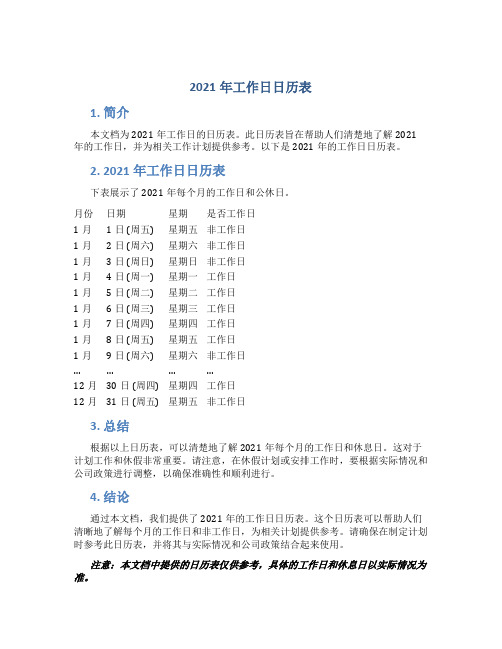 2021 年工作日日历表

1. 简介

本文档为 2021 年工作日的日历表。此日历表旨在帮助人们清楚地了解 2021 年的工作日，并为相关工作计划提供参考。以下是 2021 年的工作日日历表。

2. 2021 年工作日日历表

下表展示了 2021 年每个月的工作日和公休日。

| 月份 | 日期 | 星期 | 是否工作日 |
|---|---|---|---|
| 1 月 | 1 日 (周五) | 星期五 | 非工作日 |
| 1 月 | 2 日 (周六) | 星期六 | 非工作日 |
| 1 月 | 3 日 (周日) | 星期日 | 非工作日 |
| 1 月 | 4 日 (周一) | 星期一 | 工作日 |
| 1 月 | 5 日 (周二) | 星期二 | 工作日 |
| 1 月 | 6 日 (周三) | 星期三 | 工作日 |
| 1 月 | 7 日 (周四) | 星期四 | 工作日 |
| 1 月 | 8 日 (周五) | 星期五 | 工作日 |
| 1 月 | 9 日 (周六) | 星期六 | 非工作日 |
| ... | ... | ... | ... |
| 12 月 | 30 日 (周四) | 星期四 | 工作日 |
| 12 月 | 31 日 (周五) | 星期五 | 非工作日 |

3. 总结

根据以上日历表，可以清楚地了解 2021 年每个月的工作日和休息日。这对于计划工作和休假非常重要。请注意，在休假计划或安排工作时，要根据实际情况和公司政策进行调整，以确保准确性和顺利进行。

4. 结论

通过本文档，我们提供了 2021 年的工作日日历表。这个日历表可以帮助人们清晰地了解每个月的工作日和非工作日，为相关计划提供参考。请确保在制定计划时参考此日历表，并将其与实际情况和公司政策结合起来使用。

注意：本文档中提供的日历表仅供参考，具体的工作日和休息日以实际情况为准。